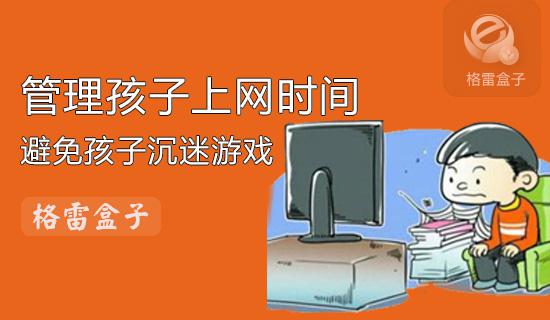 格雷盒子

管理孩子上网时间

避免孩子沉迷游戏

格雷盒子